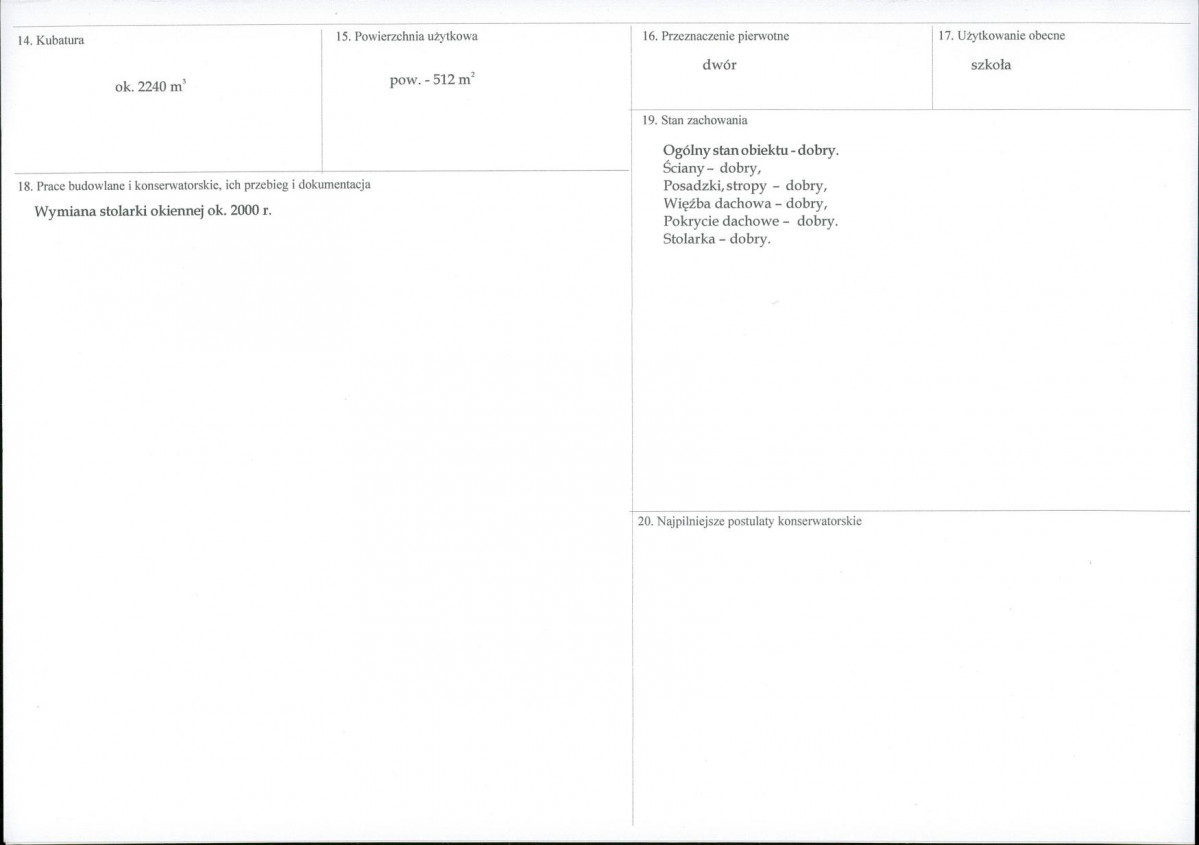 14. Kubatura

ok. 2240 $m^3$

15. Powierzchnia użytkowa

pow. - 512 $m^2$

18. Prace budowlane i konserwatorskie, ich przebieg i dokumentacja

Wymiana stolarki okiennej ok. 2000 r.

16. Przeznaczenie pierwotne

dwór

17. Użytkowanie obecne

szkoła

19. Stan zachowania

Ogólny stan obiektu - dobry.
Ściany - dobry,
Posadzki, stropy - dobry,
Więźba dachowa - dobry,
Pokrycie dachowe - dobry.
Stolarka - dobry.

20. Najpilniejsze postulaty konserwatorskie